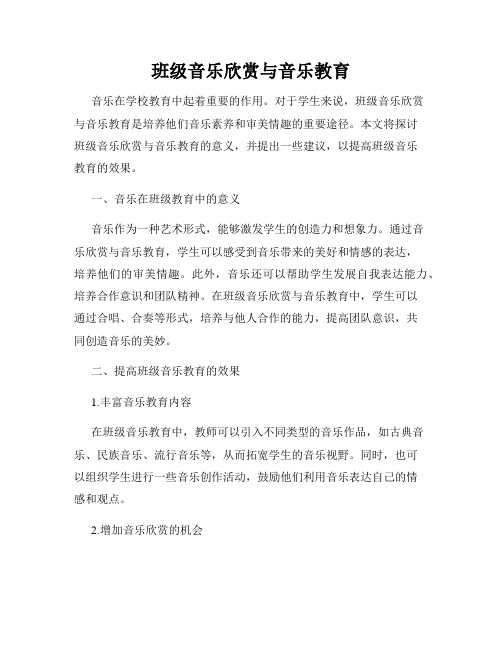 班级音乐欣赏与音乐教育

音乐在学校教育中起着重要的作用。对于学生来说，班级音乐欣赏与音乐教育是培养他们音乐素养和审美情趣的重要途径。本文将探讨班级音乐欣赏与音乐教育的意义，并提出一些建议，以提高班级音乐教育的效果。

一、音乐在班级教育中的意义

音乐作为一种艺术形式，能够激发学生的创造力和想象力。通过音乐欣赏与音乐教育，学生可以感受到音乐带来的美好和情感的表达，培养他们的审美情趣。此外，音乐还可以帮助学生发展自我表达能力、培养合作意识和团队精神。在班级音乐欣赏与音乐教育中，学生可以通过合唱、合奏等形式，培养与他人合作的能力，提高团队意识，共同创造音乐的美妙。

二、提高班级音乐教育的效果

1.丰富音乐教育内容

在班级音乐教育中，教师可以引入不同类型的音乐作品，如古典音乐、民族音乐、流行音乐等，从而拓宽学生的音乐视野。同时，也可以组织学生进行一些音乐创作活动，鼓励他们利用音乐表达自己的情感和观点。

2.增加音乐欣赏的机会